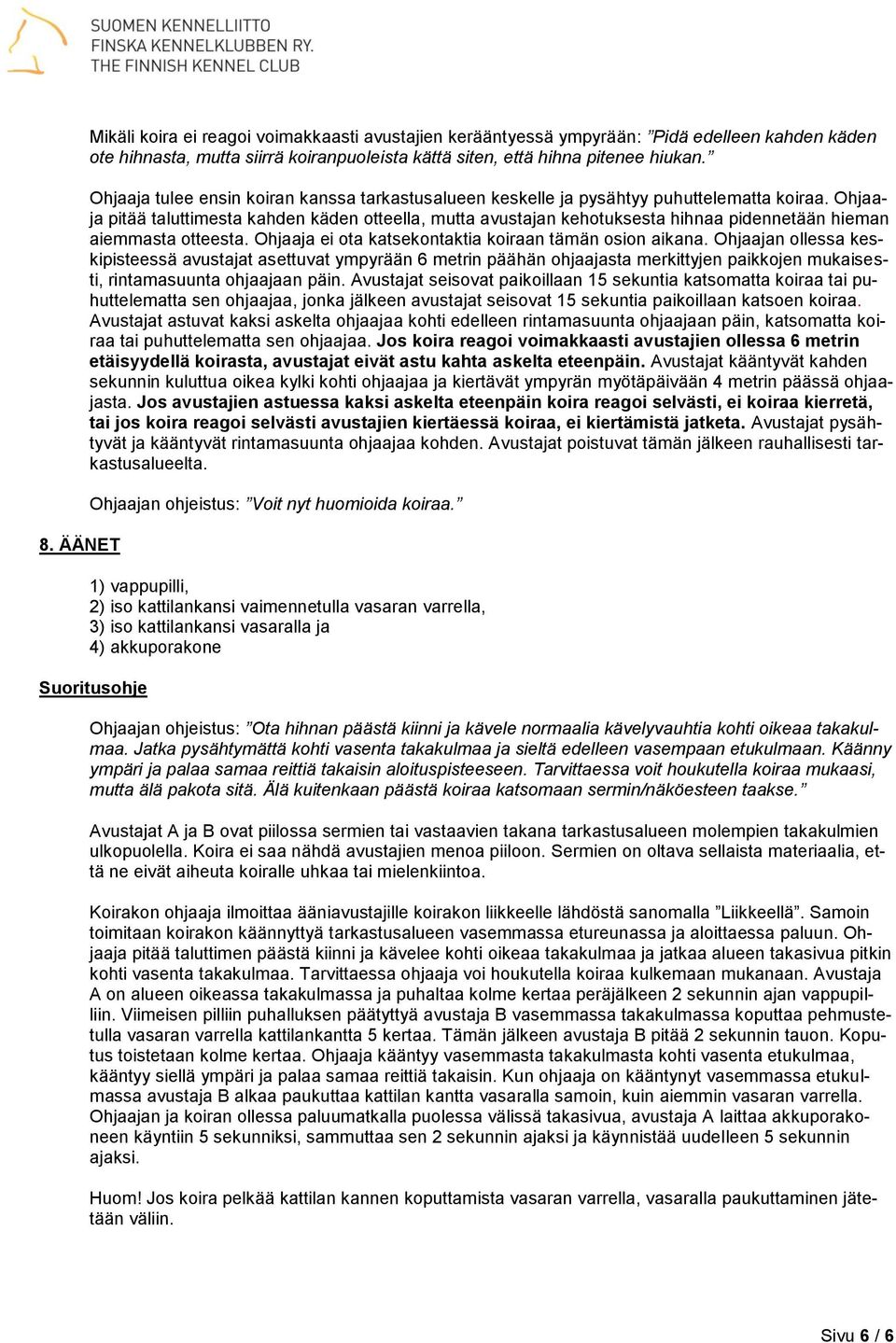 SUOMEN KENNELLIITTO
FINSKA KENNELKLUBBEN RY.
THE FINNISH KENNEL CLUB

Mikäli koira ei reagoi voimakkaasti avustajien kerääntyessä ympyrään: ”Pidä edelleen kahden käden ote hihnasta, mutta siirrä koiranpuoleista kättä siten, että hihna pitenee hiukan.”

Ohjaaja tulee ensin koiran kanssa tarkastusalueen keskelle ja pysähtyy puhuttelematta koiraa. Ohjaaja pitää taluttimesta kahden käden otteella, mutta avustajan kehotuksesta hihnaa pidennetään hieman aiemmasta otteesta. Ohjaaja ei ota katsekontaktia koiraan tämän osion aikana. Ohjaajan ollessa keskipisteessä avustajat asettuvat ympyrään 6 metrin päähän ohjaajasta merkittyjen paikkojen mukaisesti, rintamasuunta ohjaajaan päin. Avustajat seisovat paikoillaan 15 sekuntia katsomatta koiraa tai puhuttelematta sen ohjaajaa, jonka jälkeen avustajat seisovat 15 sekuntia paikoillaan katsoen koiraa. Avustajat astuvat kaksi askelta ohjaajaa kohti edelleen rintamasuunta ohjaajaan päin, katsomatta koiraa tai puhuttelematta sen ohjaajaa. Jos koira reagoi voimakkaasti avustajien ollessa 6 metrin etäisyydellä koirasta, avustajat eivät astu kahta askelta eteenpäin. Avustajat kääntyvät kahden sekunnin kuluttua oikea kylki kohti ohjaajaa ja kiertävät ympyrän myötäpäivään 4 metrin päässä ohjaajasta. Jos avustajien astuessa kaksi askelta eteenpäin koira reagoi selvästi, ei koiraa kierretä, tai jos koira reagoi selvästi avustajien kiertäessä koiraa, ei kiertämistä jatketa. Avustajat pysähtyvät ja kääntyvät rintamasuunta ohjaajaa kohden. Avustajat poistuvat tämän jälkeen rauhallisesti tarkastusalueelta.

Ohjaajan ohjeistus: ”Voit nyt huomioida koiraa.”

8. ÄÄNET

1) vappupilli,
2) iso kattilankansi vaimennetulla vasaran varrella,
3) iso kattilankansi vasaralla ja
4) akkuporakone

Suoritusohje

Ohjaajan ohjeistus: ”Ota hihnan päästä kiinni ja kävele normaalia kävelyvauhtia kohti oikeaa takakulmaa. Jatka pysähtymättä kohti vasenta takakulmaa ja sieltä edelleen vasempaan etukulmaan. Käänny ympäri ja palaa samaa reittiä takaisin aloituspisteeseen. Tarvittaessa voit houkutella koiraa mukaasi, mutta älä pakota sitä. Älä kuitenkaan päästä koiraa katsomaan sermin/näköesteen taakse.”

Avustajat A ja B ovat piilossa sermien tai vastaavien takana tarkastusalueen molempien takakulmien ulkopuolella. Koira ei saa nähdä avustajien menoa piiloon. Sermien on oltava sellaista materiaalia, että ne eivät aiheuta koiralle uhkaa tai mielenkiintoa.

Koirakon ohjaaja ilmoittaa ääniavustajille koirakon liikkeelle lähdöstä sanomalla ”Liikkeellä”. Samoin toimitaan koirakon käännyttyä tarkastusalueen vasemmassa etureunassa ja aloittaessa paluun. Ohjaaja pitää taluttimen päästä kiinni ja kävelee kohti oikeaa takakulmaa ja jatkaa alueen takasivua pitkin kohti vasenta takakulmaa. Tarvittaessa ohjaaja voi houkutella koiraa kulkemaan mukanaan. Avustaja A on alueen oikeassa takakulmassa ja puhaltaa kolme kertaa peräjälkeen 2 sekunnin ajan vappupilliin. Viimeisen pilliin puhalluksen päätyttyä avustaja B vasemmassa takakulmassa koputtaa pehmustetulla vasaran varrella kattilankantta 5 kertaa. Tämän jälkeen avustaja B pitää 2 sekunnin tauon. Koputus toistetaan kolme kertaa. Ohjaaja kääntyy vasemmasta takakulmasta kohti vasenta etukulmaa, kääntyy siellä ympäri ja palaa samaa reittiä takaisin. Kun ohjaaja on kääntynyt vasemmassa etukulmassa avustaja B alkaa paukuttaa kattilan kantta vasaralla samoin, kuin aiemmin vasaran varrella. Ohjaajan ja koiran ollessa paluumatkalla puolessa välissä takasivua, avustaja A laittaa akkuporakoneen käyntiin 5 sekunniksi, sammuttaa sen 2 sekunnin ajaksi ja käynnistää uudelleen 5 sekunnin ajaksi.

Huom! Jos koira pelkää kattilan kannen koputtamista vasaran varrella, vasaralla paukuttaminen jätetään väliin.

Sivu 6 / 6